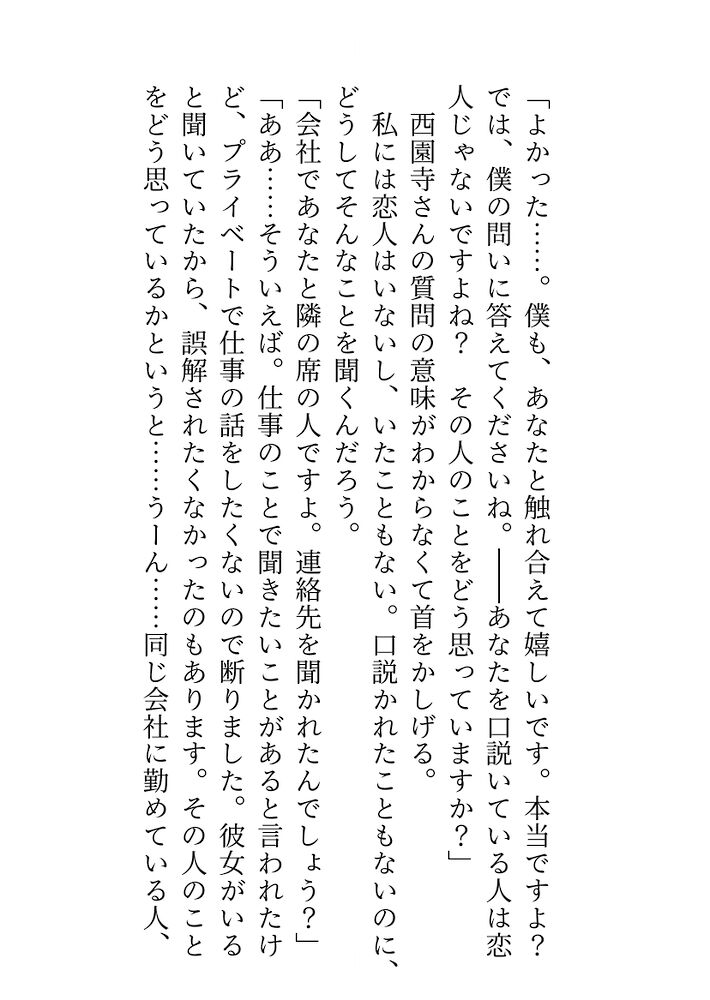 「よかった……。僕も、あなたと触れ合えて嬉しいです。本当ですよ？　では、僕の問いに答えてくださいね。――あなたを口説いている人は恋人じゃないですよね？　その人のことをどう思っていますか？」

西園寺さんの質問の意味がわからなくて首をかしげる。

私には恋人はいないし、いたこともない。口説かれたこともないのに、どうしてそんなことを聞くんだろう。

「会社であなたと隣の席の人ですよ。連絡先を聞かれたんでしょう？」

「ああ……そういえば。仕事のことで聞きたいことがあると言われたけど、プライベートで仕事の話をしたくないので断りました。彼女がいると聞いていたから、誤解されたくなかったのもあります。その人のことをどう思っているかというと……うーん……同じ会社に勤めている人、